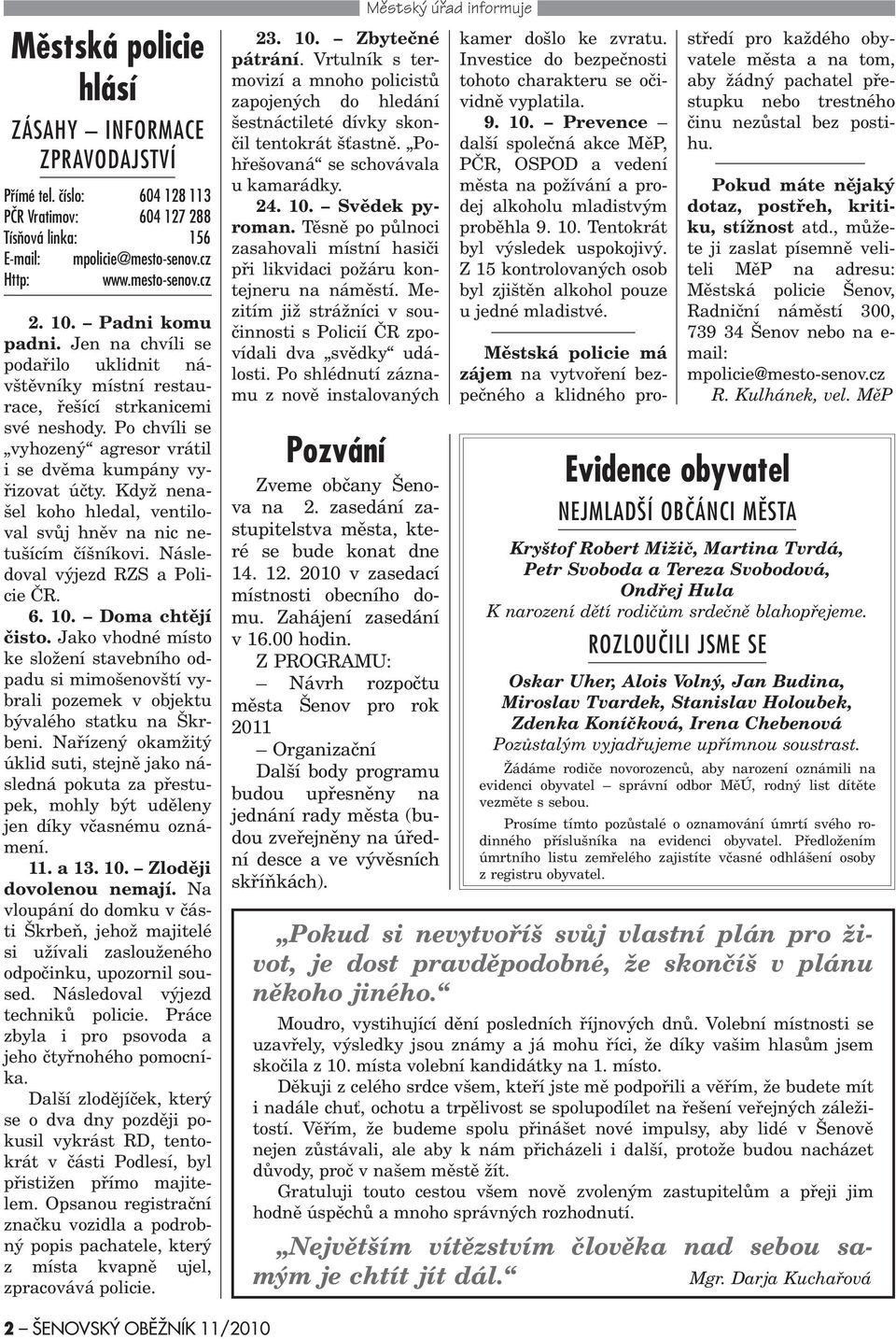 Městský úřad informuje

Městská policie hlásí

ZÁSAHY – INFORMACE ZPRAVODAJSTVÍ

Přímé tel. číslo: 604 128 113
PČR Vratimov: 604 127 288
Tísňová linka: 156
E-mail: mpolicie@mesto-senov.cz
Http: www.mesto-senov.cz

2. 10. – Padni komu padni. Jen na chvíli se podařilo uklidnit návštěvníky místní restaurace, řešící strkanicemi své neshody. Po chvíli se „vyhozený“ agresor vrátil i se dvěma kumpány vyřizovat účty. Když nenašel koho hledal, ventiloval svůj hněv na nic netušícím číšníkovi. Následoval výjezd RZS a Policie ČR.

6. 10. – Doma chtějí čisto. Jako vhodné místo ke složení stavebního odpadu si mimošenovští vybrali pozemek v objektu bývalého statku na Škrbeni. Nařízený okamžitý úklid suti, stejně jako následná pokuta za přestupek, mohly být uděleny jen díky včasnému oznámení.

11. a 13. 10. – Zloději dovolenou nemají. Na vloupání do domku v části Škrbeň, jehož majitelé si užívali zaslouženého odpočinku, upozornil soused. Následoval výjezd techniků policie. Práce zbyla i pro psovoda a jeho čtyřnohého pomocníka.

Další zlodějíček, který se o dva dny později pokusil vykrást RD, tentokrát v části Podlesí, byl přistižen přímo majitelem. Opsanou registrační značku vozidla a podrobný popis pachatele, který z místa kvapně ujel, zpracovává policie.

23. 10. – Zbytečné pátrání. Vrtulník s termovizí a mnoho policistů zapojených do hledání šestnáctileté dívky skončil tentokrát šťastně. „Pohřešovaná“ se schovávala u kamarádky.

24. 10. – Svědek pyroman. Těsně po půlnoci zasahovali místní hasiči při likvidaci požáru kontejneru na náměstí. Mezitím již strážníci v součinnosti s Policií ČR zpovídali dva „svědky“ události. Po shlédnutí záznamu z nově instalovaných kamer došlo ke zvratu. Investice do bezpečnosti tohoto charakteru se očividně vyplatila.

9. 10. – Prevence – další společná akce MěP, PČR, OSPOD a vedení města na požívání a prodej alkoholu mladistvým proběhla 9. 10. Tentokrát byl výsledek uspokojivý. Z 15 kontrolovaných osob byl zjištěn alkohol pouze u jedné mladistvé.

Městská policie má zájem na vytvoření bezpečného a klidného prostředí pro každého obyvatele města a na tom, aby žádný pachatel přestupku nebo trestného činu nezůstal bez postihu.

Pokud máte nějaký dotaz, postřeh, kritiku, stížnost atd., můžete ji zaslat písemně veliteli MěP na adresu: Městská policie Šenov, Radniční náměstí 300, 739 34 Šenov nebo na e-mail: mpolicie@mesto-senov.cz

R. Kulhánek, vel. MěP

Pozvání

Zveme občany Šenova na 2. zasedání zastupitelstva města, které se bude konat dne 14. 12. 2010 v zasedací místnosti obecního domu. Zahájení zasedání v 16.00 hodin.

Z PROGRAMU:
– Návrh rozpočtu města Šenov pro rok 2011
– Organizační
Další body programu budou upřesněny na jednání rady města (budou zveřejněny na úřední desce a ve vývěsních skříňkách).

Evidence obyvatel

NEJMLADŠÍ OBČÁNCI MĚSTA

Kryštof Robert Mižič, Martina Tvrdá, Petr Svoboda a Tereza Svobodová, Ondřej Hula
K narození dětí rodičům srdečně blahopřejeme.

ROZLOUČILI JSME SE

Oskar Uher, Alois Volný, Jan Budina, Miroslav Tvardek, Stanislav Holoubek, Zdenka Koníčková, Irena Chebenová
Pozůstalým vyjadřujeme upřímnou soustrast.

Žádáme rodiče novorozenců, aby narození oznámili na evidenci obyvatel – správní odbor MěÚ, rodný list dítěte vezměte s sebou.

Prosíme tímto pozůstalé o oznamování úmrtí svého rodinného příslušníka na evidenci obyvatel. Předložením úmrtního listu zemřelého zajistíte včasné odhlášení osoby z registru obyvatel.

„Pokud si nevytvoříš svůj vlastní plán pro život, je dost pravděpodobné, že skončíš v plánu někoho jiného.“

Moudro, vystihující dění posledních říjnových dnů. Volební místnosti se uzavřely, výsledky jsou známy a já mohu říci, že díky vašim hlasům jsem skočila z 10. místa volební kandidátky na 1. místo.

Děkuji z celého srdce všem, kteří jste mě podpořili a věřím, že budete mít i nadále chuť, ochotu a trpělivost se spolupodílet na řešení veřejných záležitostí. Věřím, že budeme spolu přinášet nové impulsy, aby lidé v Šenově nejen zůstávali, ale aby k nám přicházeli i další, protože budou nacházet důvody, proč v našem městě žít.

Gratuluji touto cestou všem nově zvoleným zastupitelům a přeji jim hodně úspěchů a mnoho správných rozhodnutí.

„Největším vítězstvím člověka nad sebou samým je chtít jít dál.“

Mgr. Darja Kuchařová

2 – ŠENOVSKÝ OBĚŽNÍK 11/2010